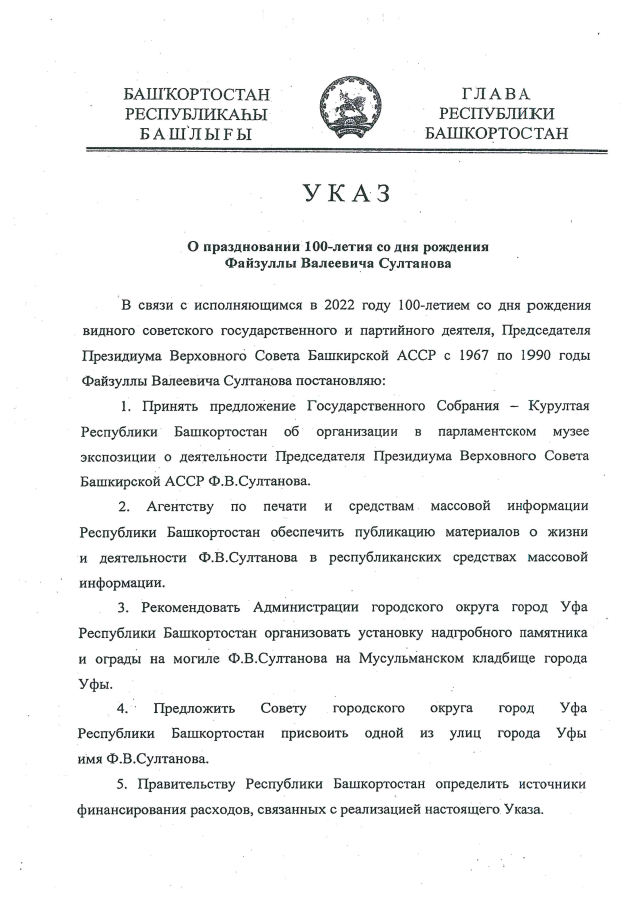 БАШҠОРТОСТАН
РЕСПУБЛИКАҺЫ
БАШЛЫҒЫ

ГЛАВА
РЕСПУБЛИКИ
БАШКОРТОСТАН

УКАЗ

О праздновании 100-летия со дня рождения
Файзуллы Валеевича Султанова

В связи с исполняющимся в 2022 году 100-летием со дня рождения видного советского государственного и партийного деятеля, Председателя Президиума Верховного Совета Башкирской АССР с 1967 по 1990 годы Файзуллы Валеевича Султанова постановляю:

1. Принять предложение Государственного Собрания – Курултая Республики Башкортостан об организации в парламентском музее экспозиции о деятельности Председателя Президиума Верховного Совета Башкирской АССР Ф.В.Султанова.

2. Агентству по печати и средствам массовой информации Республики Башкортостан обеспечить публикацию материалов о жизни и деятельности Ф.В.Султанова в республиканских средствах массовой информации.

3. Рекомендовать Администрации городского округа город Уфа Республики Башкортостан организовать установку надгробного памятника и ограды на могиле Ф.В.Султанова на Мусульманском кладбище города Уфы.

4. Предложить Совету городского округа город Уфа Республики Башкортостан присвоить одной из улиц города Уфы имя Ф.В.Султанова.

5. Правительству Республики Башкортостан определить источники финансирования расходов, связанных с реализацией настоящего Указа.